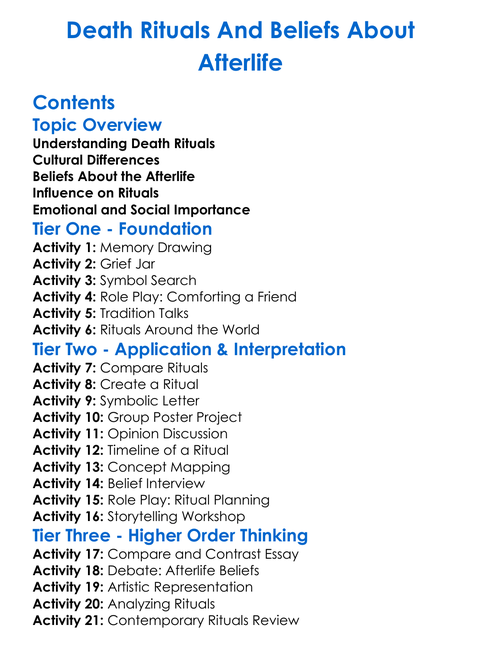 Death Rituals And Beliefs About Afterlife

Contents

Topic Overview

Understanding Death Rituals
Cultural Differences
Beliefs About the Afterlife
Influence on Rituals
Emotional and Social Importance

Tier One - Foundation

Activity 1: Memory Drawing
Activity 2: Grief Jar
Activity 3: Symbol Search
Activity 4: Role Play: Comforting a Friend
Activity 5: Tradition Talks
Activity 6: Rituals Around the World

Tier Two - Application & Interpretation

Activity 7: Compare Rituals
Activity 8: Create a Ritual
Activity 9: Symbolic Letter
Activity 10: Group Poster Project
Activity 11: Opinion Discussion
Activity 12: Timeline of a Ritual
Activity 13: Concept Mapping
Activity 14: Belief Interview
Activity 15: Role Play: Ritual Planning
Activity 16: Storytelling Workshop

Tier Three - Higher Order Thinking

Activity 17: Compare and Contrast Essay
Activity 18: Debate: Afterlife Beliefs
Activity 19: Artistic Representation
Activity 20: Analyzing Rituals
Activity 21: Contemporary Rituals Review